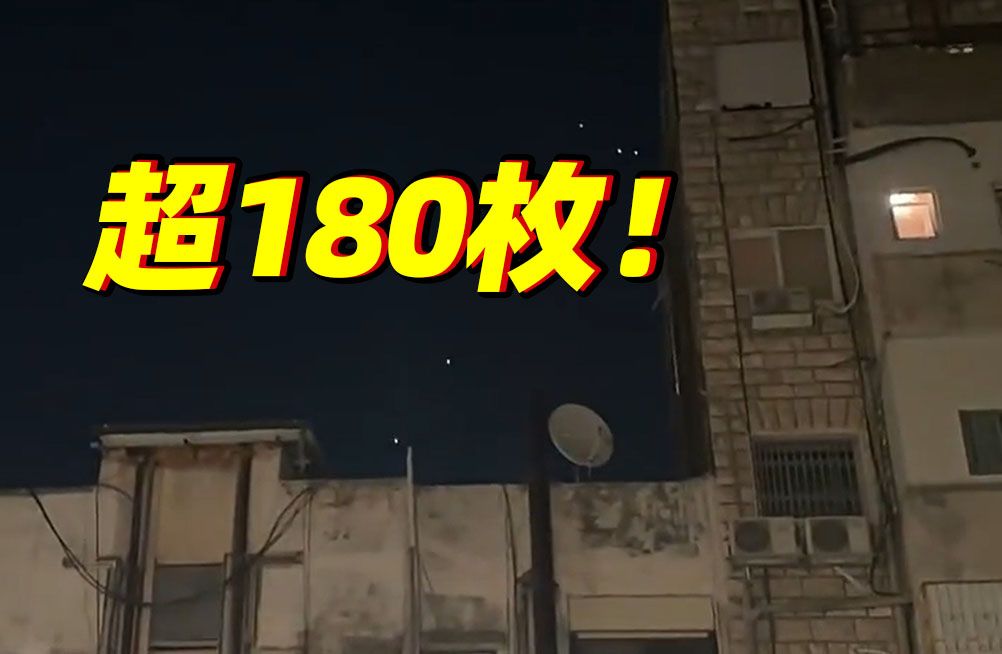 超180枚！